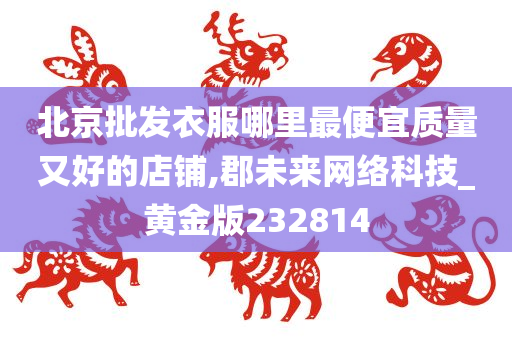 北京批发衣服哪里最便宜质量又好的店铺,郡未来网络科技_黄金版232814